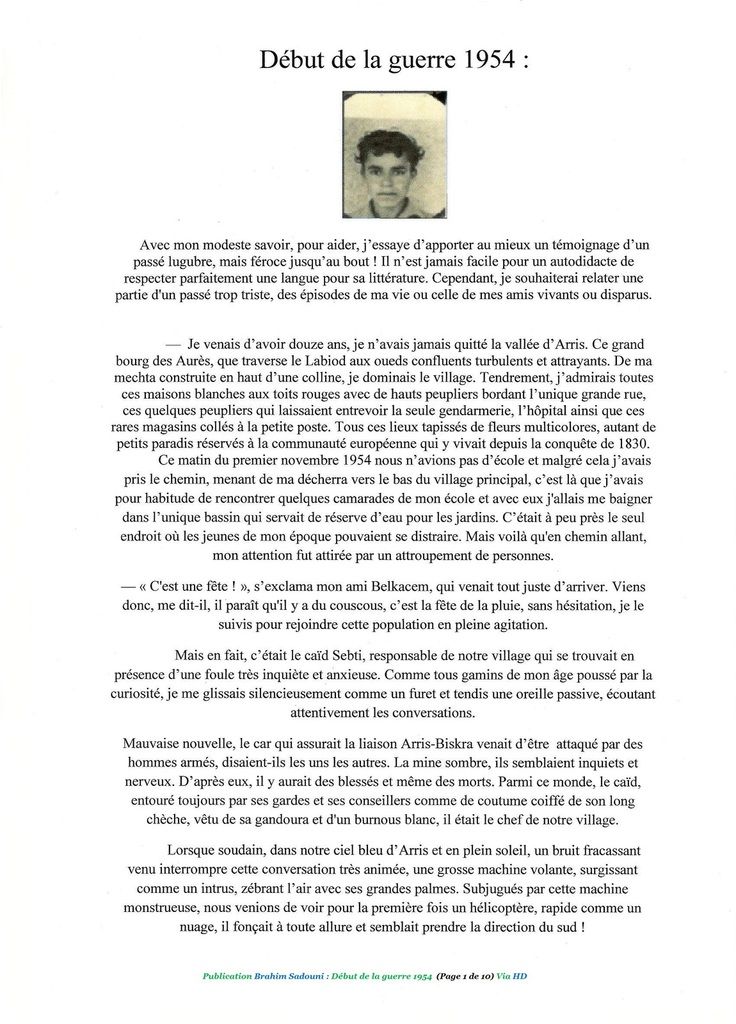 Début de la guerre 1954 :

Avec mon modeste savoir, pour aider, j'essaye d'apporter au mieux un témoignage d'un passé lugubre, mais féroce jusqu'au bout ! Il n'est jamais facile pour un autodidacte de respecter parfaitement une langue pour sa littérature. Cependant, je souhaiterai relater une partie d'un passé trop triste, des épisodes de ma vie ou celle de mes amis vivants ou disparus.

— Je venais d'avoir douze ans, je n'avais jamais quitté la vallée d'Arris. Ce grand bourg des Aurès, que traverse le Labiod aux oueds confluents turbulents et attrayants. De ma mechta construite en haut d'une colline, je dominais le village. Tendrement, j'admirais toutes ces maisons blanches aux toits rouges avec de hauts peupliers bordant l'unique grande rue, ces quelques peupliers qui laissaient entrevoir la seule gendarmerie, l'hôpital ainsi que ces rares magasins collés à la petite poste. Tous ces lieux tapissés de fleurs multicolores, autant de petits paradis réservés à la communauté européenne qui y vivait depuis la conquête de 1830.

Ce matin du premier novembre 1954 nous n'avions pas d'école et malgré cela j'avais pris le chemin, menant de ma décherra vers le bas du village principal, c'est là que j'avais pour habitude de rencontrer quelques camarades de mon école et avec eux j'allais me baigner dans l'unique bassin qui servait de réserve d'eau pour les jardins. C'était à peu près le seul endroit où les jeunes de mon époque pouvaient se distraire. Mais voilà qu'en chemin allant, mon attention fut attirée par un attroupement de personnes.

— « C'est une fête ! », s'exclama mon ami Belkacem, qui venait tout juste d'arriver. Viens donc, me dit-il, il paraît qu'il y a du couscous, c'est la fête de la pluie, sans hésitation, je le suivis pour rejoindre cette population en pleine agitation.

Mais en fait, c'était le caïd Sebti, responsable de notre village qui se trouvait en présence d'une foule très inquiète et anxieuse. Comme tous gamins de mon âge poussé par la curiosité, je me glissais silencieusement comme un furet et tendis une oreille passive, écoutant attentivement les conversations.

Mauvaise nouvelle, le car qui assurait la liaison Arris-Biskra venait d'être attaqué par des hommes armés, disaient-ils les uns les autres. La mine sombre, ils semblaient inquiets et nerveux. D'après eux, il y aurait des blessés et même des morts. Parmi ce monde, le caïd, entouré toujours par ses gardes et ses conseillers comme de coutume coiffé de son long chèche, vêtu de sa gandoura et d'un burnous blanc, il était le chef de notre village.

Lorsque soudain, dans notre ciel bleu d'Arris et en plein soleil, un bruit fracassant venu interrompre cette conversation très animée, une grosse machine volante, surgissant comme un intrus, zébrant l'air avec ses grandes palmes. Subjugués par cette machine monstrueuse, nous venions de voir pour la première fois un hélicoptère, rapide comme un nuage, il fonçait à toute allure et semblait prendre la direction du sud !

Publication Brahim Sadouni : Début de la guerre 1954 (Page 1 de 10) Via HD